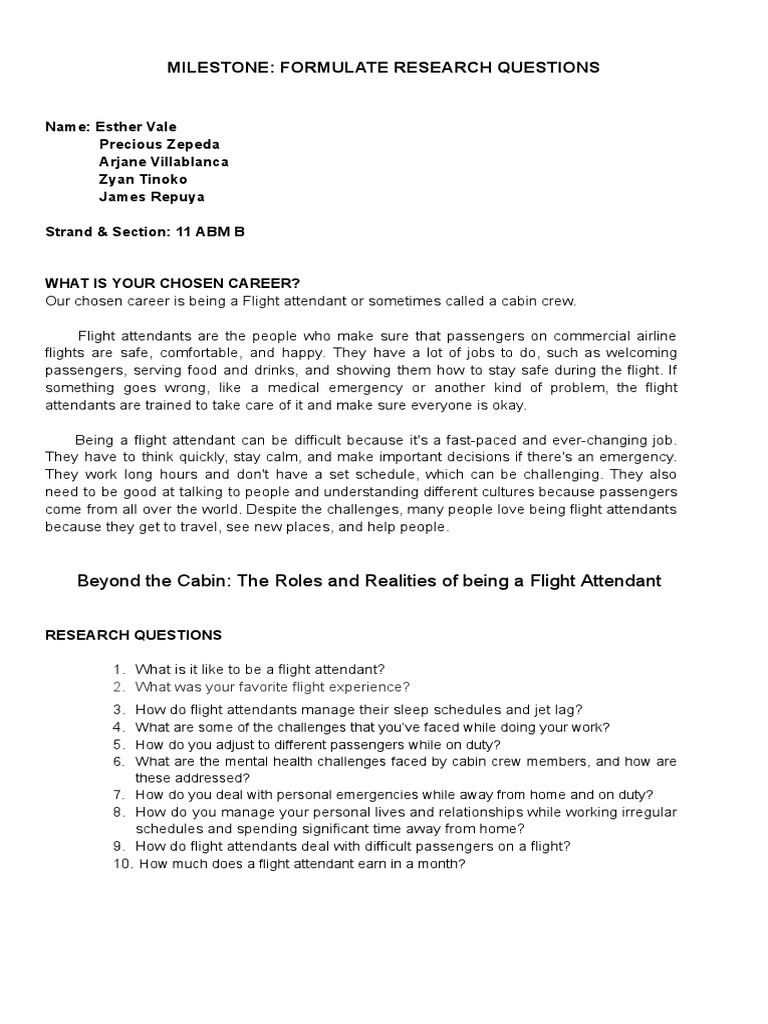 MILESTONE: FORMULATE RESEARCH QUESTIONS

Name: Esther Vale
Precious Zepeda
Arjane Villablanca
Zyan Tinoko
James Repuya

Strand & Section: 11 ABM B

WHAT IS YOUR CHOSEN CAREER?
Our chosen career is being a Flight attendant or sometimes called a cabin crew.

Flight attendants are the people who make sure that passengers on commercial airline flights are safe, comfortable, and happy. They have a lot of jobs to do, such as welcoming passengers, serving food and drinks, and showing them how to stay safe during the flight. If something goes wrong, like a medical emergency or another kind of problem, the flight attendants are trained to take care of it and make sure everyone is okay.

Being a flight attendant can be difficult because it's a fast-paced and ever-changing job. They have to think quickly, stay calm, and make important decisions if there's an emergency. They work long hours and don't have a set schedule, which can be challenging. They also need to be good at talking to people and understanding different cultures because passengers come from all over the world. Despite the challenges, many people love being flight attendants because they get to travel, see new places, and help people.

Beyond the Cabin: The Roles and Realities of being a Flight Attendant

RESEARCH QUESTIONS

1. What is it like to be a flight attendant?
2. What was your favorite flight experience?
3. How do flight attendants manage their sleep schedules and jet lag?
4. What are some of the challenges that you've faced while doing your work?
5. How do you adjust to different passengers while on duty?
6. What are the mental health challenges faced by cabin crew members, and how are these addressed?
7. How do you deal with personal emergencies while away from home and on duty?
8. How do you manage your personal lives and relationships while working irregular schedules and spending significant time away from home?
9. How do flight attendants deal with difficult passengers on a flight?
10. How much does a flight attendant earn in a month?